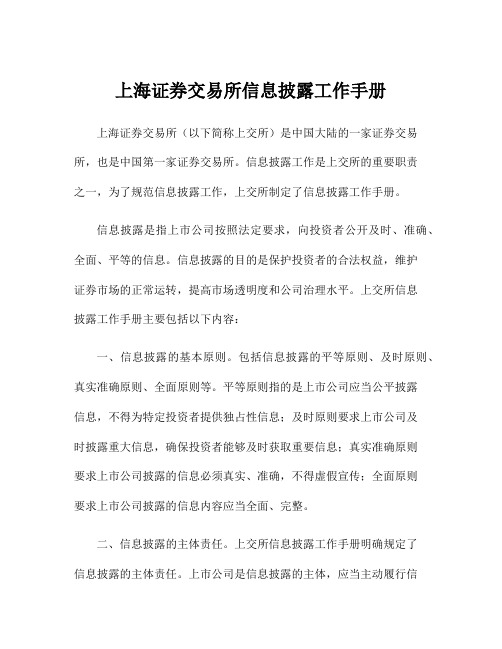 上海证券交易所信息披露工作手册

上海证券交易所（以下简称上交所）是中国大陆的一家证券交易所，也是中国第一家证券交易所。信息披露工作是上交所的重要职责之一，为了规范信息披露工作，上交所制定了信息披露工作手册。

信息披露是指上市公司按照法定要求，向投资者公开及时、准确、全面、平等的信息。信息披露的目的是保护投资者的合法权益，维护证券市场的正常运转，提高市场透明度和公司治理水平。上交所信息披露工作手册主要包括以下内容：

一、信息披露的基本原则。包括信息披露的平等原则、及时原则、真实准确原则、全面原则等。平等原则指的是上市公司应当公平披露信息，不得为特定投资者提供独占性信息；及时原则要求上市公司及时披露重大信息，确保投资者能够及时获取重要信息；真实准确原则要求上市公司披露的信息必须真实、准确，不得虚假宣传；全面原则要求上市公司披露的信息内容应当全面、完整。

二、信息披露的主体责任。上交所信息披露工作手册明确规定了信息披露的主体责任。上市公司是信息披露的主体，应当主动履行信